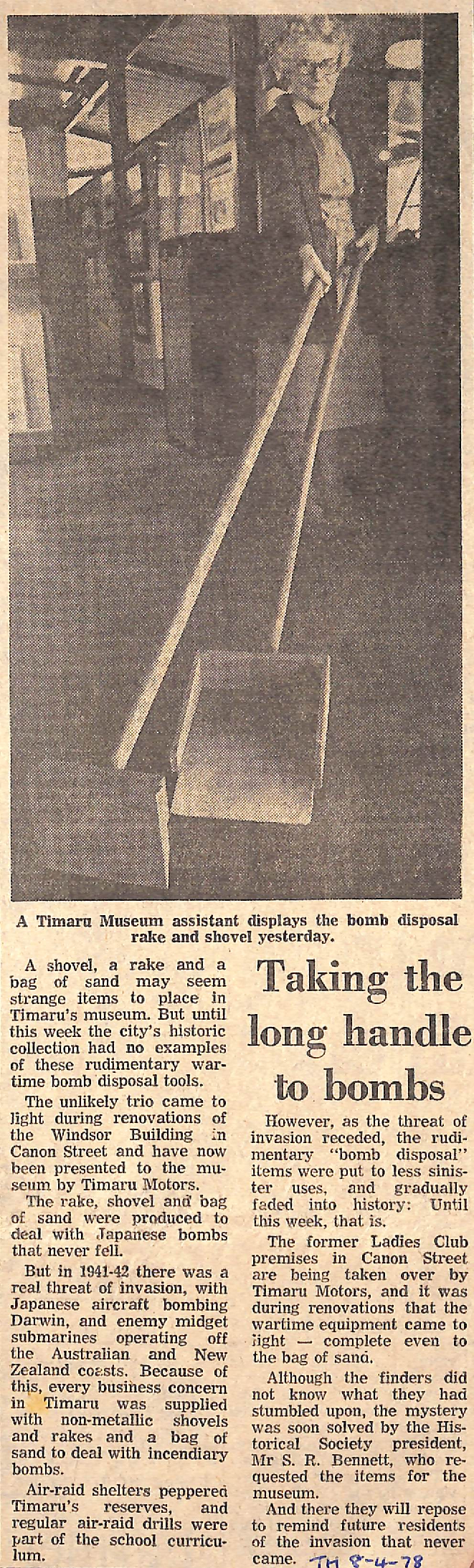 A Timaru Museum assistant displays the bomb disposal rake and shovel yesterday.

Taking the long handle to bombs

A shovel, a rake and a bag of sand may seem strange items to place in Timaru's museum. But until this week the city's historic collection had no examples of these rudimentary wartime bomb disposal tools.

The unlikely trio came to light during renovations of the Windsor Building in Canon Street and have now been presented to the museum by Timaru Motors.

The rake, shovel and bag of sand were produced to deal with Japanese bombs that never fell.

But in 1941-42 there was a real threat of invasion, with Japanese aircraft bombing Darwin, and enemy midget submarines operating off the Australian and New Zealand coasts. Because of this, every business concern in Timaru was supplied with non-metallic shovels and rakes and a bag of sand to deal with incendiary bombs.

Air-raid shelters peppered Timaru's reserves, and regular air-raid drills were part of the school curriculum.

However, as the threat of invasion receded, the rudimentary "bomb disposal" items were put to less sinister uses, and gradually faded into history: Until this week, that is.

The former Ladies Club premises in Canon Street are being taken over by Timaru Motors, and it was during renovations that the wartime equipment came to light — complete even to the bag of sand.

Although the finders did not know what they had stumbled upon, the mystery was soon solved by the Historical Society president, Mr S. R. Bennett, who requested the items for the museum.

And there they will repose to remind future residents of the invasion that never came.

TH 8-4-78